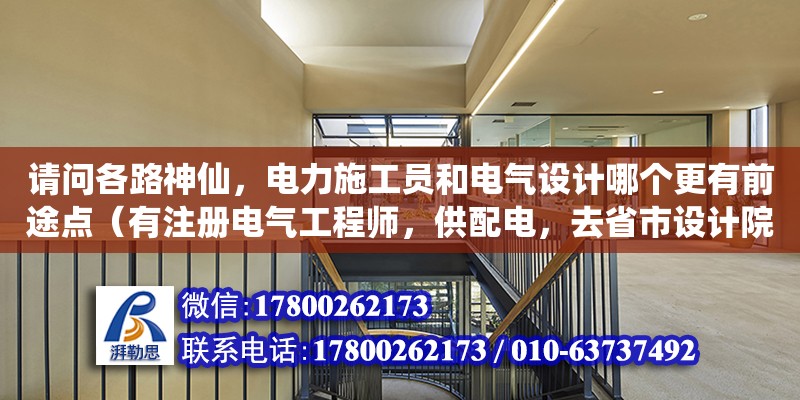 请问各路神仙，电力施工员和电气设计哪个更有前途点（有注册电气工程师，供配电，去省市设计院

湃勒思

微信:17800262173

联系电话:17800262173 / 010-63737492